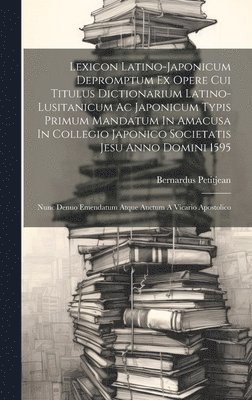 Lexicon Latino-Japonicum Depromptum Ex Opere Cui Titulus Dictionarium Latino-Lusitanicum Ac Japonicum Typis Primum Mandatum In Amacusa In Collegio Japonico Societatis Jesu Anno Domini 1595

Bernardus Petitjean

Nunc Denuo Emendatum Atque Auctum A Vicario Apostolico